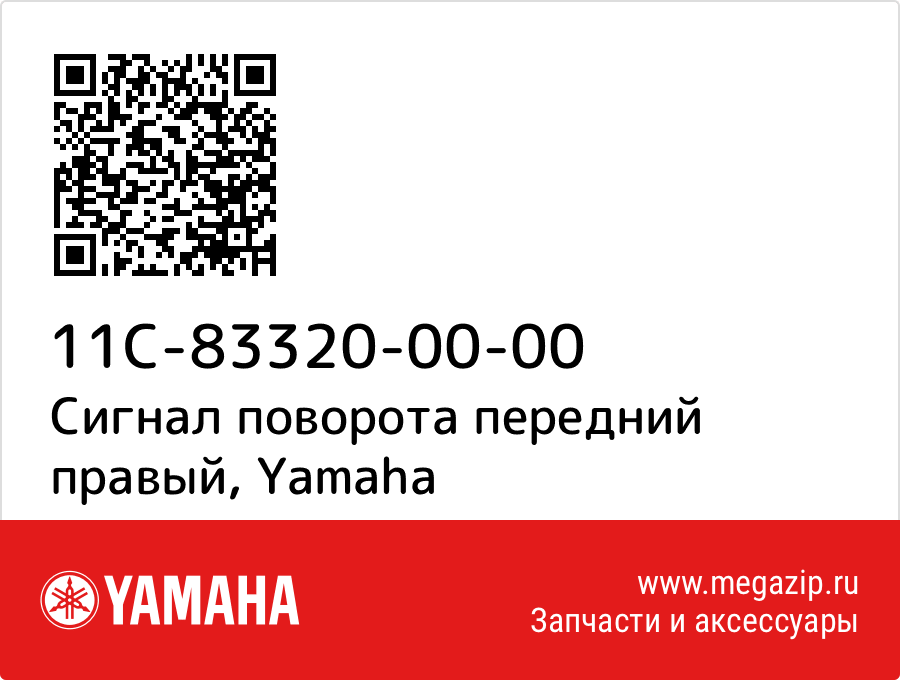 11C-83320-00-00
Сигнал поворота передний правый, Yamaha

YAMAHA

www.megazip.ru
Запчасти и аксессуары